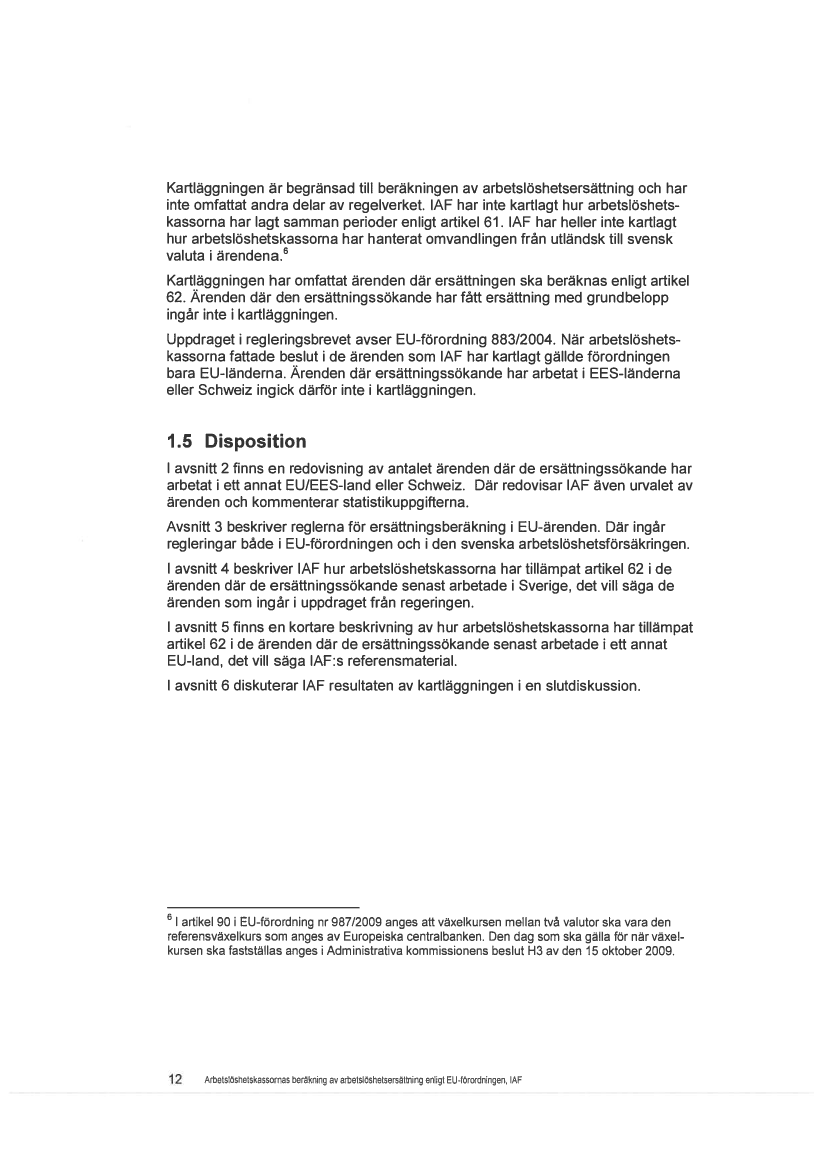 Kartläggningen är begränsad till beräkningen av arbetslöshetsersättning och har inte omfattat andra delar av regelverket. IAF har inte kartlagt hur arbetslöshetskassorna har lagt samman perioder enligt artikel 61. IAF har heller inte kartlagt hur arbetslöshetskassorna har hanterat omvandlingen från utländsk till svensk valuta i ärendena.$^6$

Kartläggningen har omfattat ärenden där ersättningen ska beräknas enligt artikel 62. Ärenden där den ersättningssökande har fått ersättning med grundbelopp ingår inte i kartläggningen.

Uppdraget i regleringsbrevet avser EU-förordning 883/2004. När arbetslöshetskassorna fattade beslut i de ärenden som IAF har kartlagt gällde förordningen bara EU-länderna. Ärenden där ersättningssökande har arbetat i EES-länderna eller Schweiz ingick därför inte i kartläggningen.

1.5 Disposition

I avsnitt 2 finns en redovisning av antalet ärenden där de ersättningssökande har arbetat i ett annat EU/EES-land eller Schweiz. Där redovisar IAF även urvalet av ärenden och kommenterar statistikuppgifterna.

Avsnitt 3 beskriver reglerna för ersättningsberäkning i EU-ärenden. Där ingår regleringar både i EU-förordningen och i den svenska arbetslöshetsförsäkringen.

I avsnitt 4 beskriver IAF hur arbetslöshetskassorna har tillämpat artikel 62 i de ärenden där de ersättningssökande senast arbetade i Sverige, det vill säga de ärenden som ingår i uppdraget från regeringen.

I avsnitt 5 finns en kortare beskrivning av hur arbetslöshetskassorna har tillämpat artikel 62 i de ärenden där de ersättningssökande senast arbetade i ett annat EU-land, det vill säga IAF:s referensmaterial.

I avsnitt 6 diskuterar IAF resultaten av kartläggningen i en slutdiskussion.

$^6$ I artikel 90 i EU-förordning nr 987/2009 anges att växelkursen mellan två valutor ska vara den referensväxelkurs som anges av Europeiska centralbanken. Den dag som ska gälla för när växelkursen ska fastställas anges i Administrativa kommissionens beslut H3 av den 15 oktober 2009.

12 Arbetslöshetskassornas beräkning av arbetslöshetsersättning enligt EU-förordningen, IAF